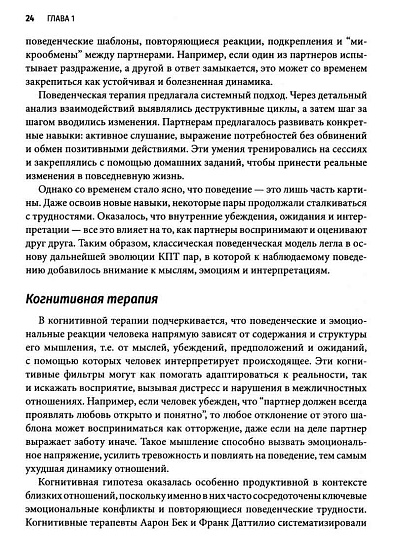 24 ГЛАВА 1

поведенческие шаблоны, повторяющиеся реакции, подкрепления и "микрообмены" между партнерами. Например, если один из партнеров испытывает раздражение, а другой в ответ замыкается, это может со временем закрепиться как устойчивая и болезненная динамика.

Поведенческая терапия предлагала системный подход. Через детальный анализ взаимодействий выявлялись деструктивные циклы, а затем шаг за шагом вводились изменения. Партнерам предлагалось развивать конкретные навыки: активное слушание, выражение потребностей без обвинений и обмен позитивными действиями. Эти умения тренировались на сессиях и закреплялись с помощью домашних заданий, чтобы принести реальные изменения в повседневную жизнь.

Однако со временем стало ясно, что поведение — это лишь часть картины. Даже освоив новые навыки, некоторые пары продолжали сталкиваться с трудностями. Оказалось, что внутренние убеждения, ожидания и интерпретации — все это влияет на то, как партнеры воспринимают и оценивают друг друга. Таким образом, классическая поведенческая модель легла в основу дальнейшей эволюции КПТ пар, в которой к наблюдаемому поведению добавилось внимание к мыслям, эмоциям и интерпретациям.

Когнитивная терапия

В когнитивной терапии подчеркивается, что поведенческие и эмоциональные реакции человека напрямую зависят от содержания и структуры его мышления, т.е. от мыслей, убеждений, предположений и ожиданий, с помощью которых человек интерпретирует происходящее. Эти когнитивные фильтры могут как помогать адаптироваться к реальности, так и искажать восприятие, вызывая дистресс и нарушения в межличностных отношениях. Например, если человек убежден, что "партнер должен всегда проявлять любовь открыто и понятно", то любое отклонение от этого шаблона может восприниматься как отторжение, даже если на деле партнер выражает заботу иначе. Такое мышление способно вызвать эмоциональное напряжение, усилить тревожность и повлиять на поведение, тем самым ухудшая динамику отношений.

Когнитивная гипотеза оказалась особенно продуктивной в контексте близких отношений, поскольку именно в них часто сосредоточены ключевые эмоциональные конфликты и повторяющиеся поведенческие трудности. Когнитивные терапевты Аарон Бек и Франк Даттилио систематизировали